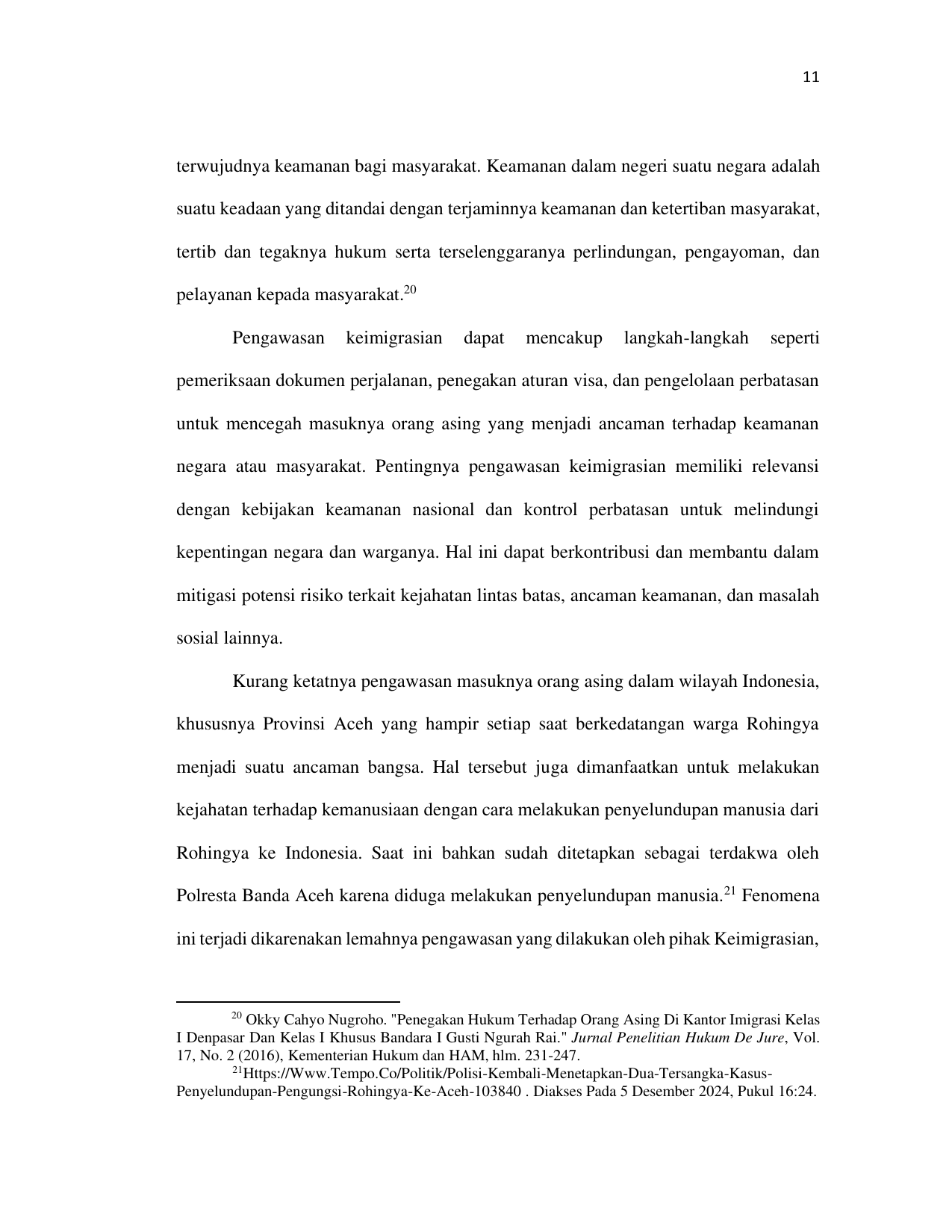 11

terwujudnya keamanan bagi masyarakat. Keamanan dalam negeri suatu negara adalah suatu keadaan yang ditandai dengan terjaminnya keamanan dan ketertiban masyarakat, tertib dan tegaknya hukum serta terselenggaranya perlindungan, pengayoman, dan pelayanan kepada masyarakat.$^{20}$

Pengawasan keimigrasian dapat mencakup langkah-langkah seperti pemeriksaan dokumen perjalanan, penegakan aturan visa, dan pengelolaan perbatasan untuk mencegah masuknya orang asing yang menjadi ancaman terhadap keamanan negara atau masyarakat. Pentingnya pengawasan keimigrasian memiliki relevansi dengan kebijakan keamanan nasional dan kontrol perbatasan untuk melindungi kepentingan negara dan warganya. Hal ini dapat berkontribusi dan membantu dalam mitigasi potensi risiko terkait kejahatan lintas batas, ancaman keamanan, dan masalah sosial lainnya.

Kurang ketatnya pengawasan masuknya orang asing dalam wilayah Indonesia, khususnya Provinsi Aceh yang hampir setiap saat berkedatangan warga Rohingya menjadi suatu ancaman bangsa. Hal tersebut juga dimanfaatkan untuk melakukan kejahatan terhadap kemanusiaan dengan cara melakukan penyelundupan manusia dari Rohingya ke Indonesia. Saat ini bahkan sudah ditetapkan sebagai terdakwa oleh Polresta Banda Aceh karena diduga melakukan penyelundupan manusia.$^{21}$ Fenomena ini terjadi dikarenakan lemahnya pengawasan yang dilakukan oleh pihak Keimigrasian,

$^{20}$ Okky Cahyo Nugroho. "Penegakan Hukum Terhadap Orang Asing Di Kantor Imigrasi Kelas I Denpasar Dan Kelas I Khusus Bandara I Gusti Ngurah Rai." Jurnal Penelitian Hukum De Jure, Vol. 17, No. 2 (2016), Kementerian Hukum dan HAM, hlm. 231-247.
$^{21}$Https://Www.Tempo.Co/Politik/Polisi-Kembali-Menetapkan-Dua-Tersangka-Kasus-Penyelundupan-Pengungsi-Rohingya-Ke-Aceh-103840 . Diakses Pada 5 Desember 2024, Pukul 16:24.